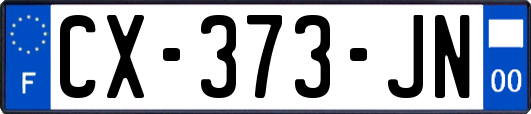 F
CX-373-JN
00